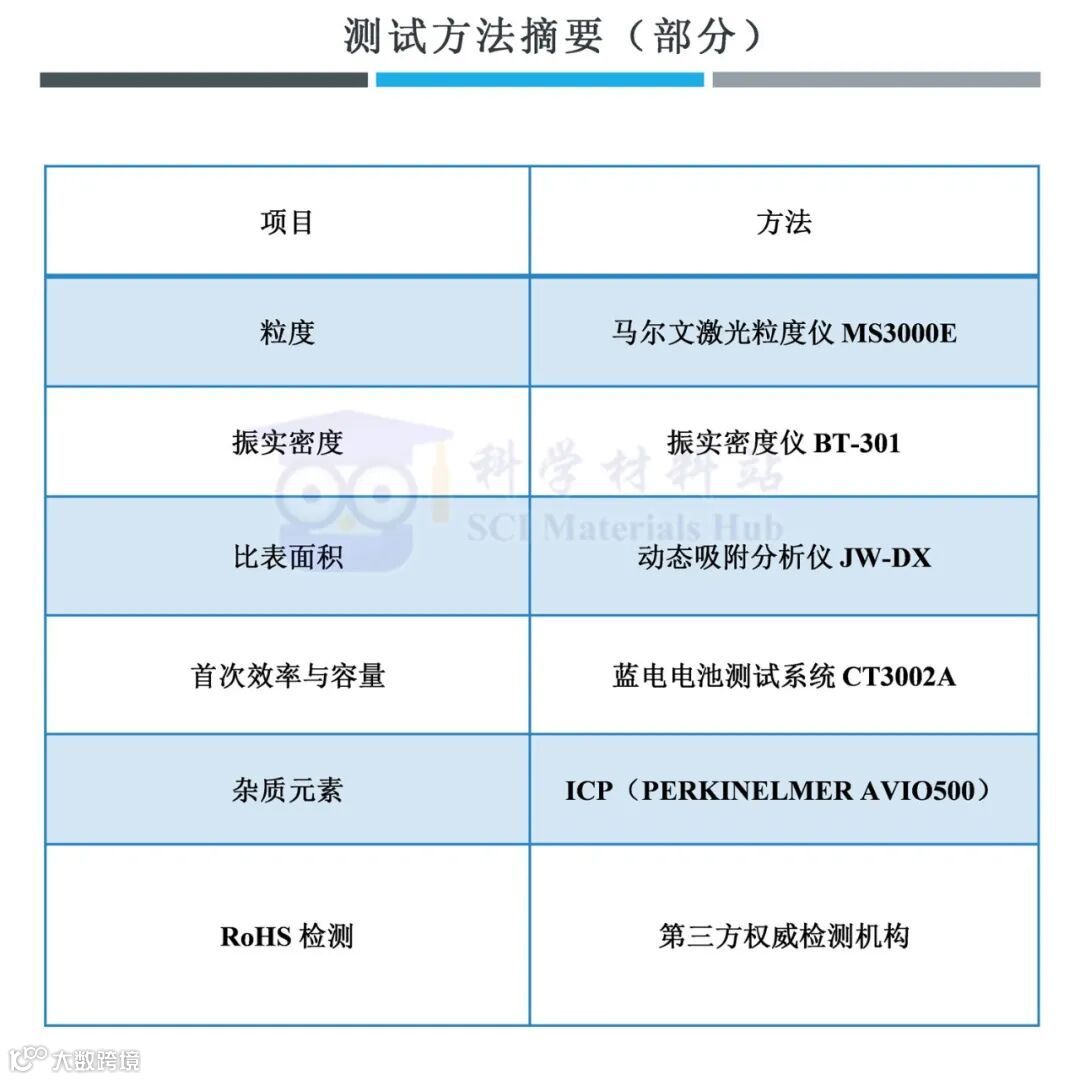 测试方法摘要（部分）

| 项目 | 方法 |
|---|---|
| 粒度 | 马尔文激光粒度仪 MS3000E |
| 振实密度 | 振实密度仪 BT-301 |
| 比表面积 | 动态吸附分析仪 JW-DX |
| 首次效率与容量 | 蓝电电池测试系统 CT3002A |
| 杂质元素 | ICP（PERKINELMER AVIO500） |
| RoHS 检测 | 第三方权威检测机构 |

科学材料站
SCI Materials Hub

大数跨境